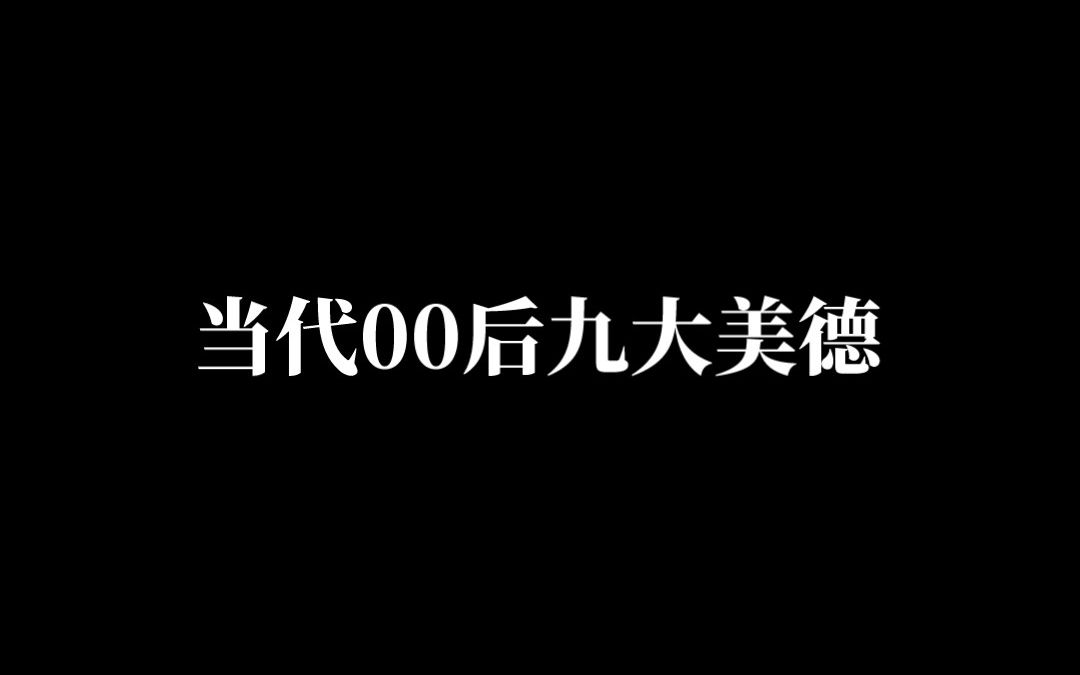 当代00后九大美德